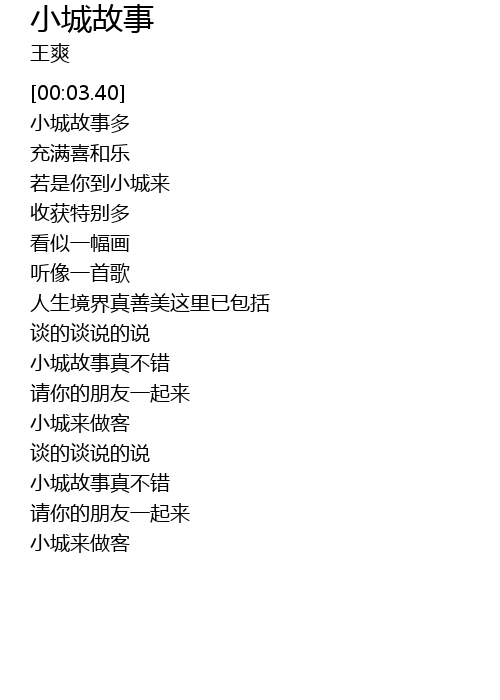 小城故事
王爽

[00:03.40]
小城故事多
充满喜和乐
若是你到小城来
收获特别多
看似一幅画
听像一首歌
人生境界真善美这里已包括
谈的谈说的说
小城故事真不错
请你的朋友一起来
小城来做客
谈的谈说的说
小城故事真不错
请你的朋友一起来
小城来做客